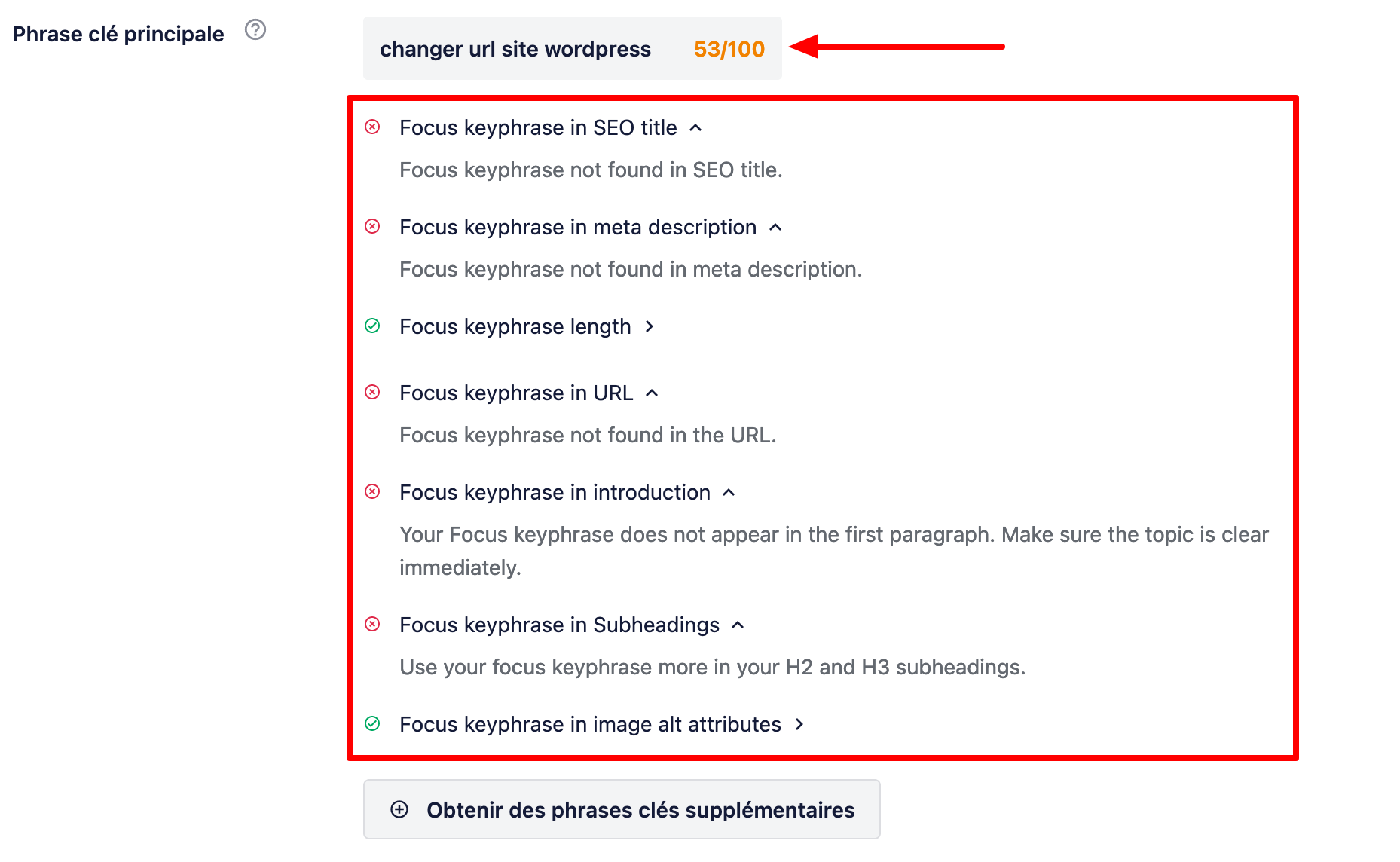 Phrase clé principale

changer url site wordpress 53/100

Focus keyphrase in SEO title

Focus keyphrase not found in SEO title.

Focus keyphrase in meta description

Focus keyphrase not found in meta description.

Focus keyphrase length

Focus keyphrase in URL

Focus keyphrase not found in the URL.

Focus keyphrase in introduction

Your Focus keyphrase does not appear in the first paragraph. Make sure the topic is clear immediately.

Focus keyphrase in Subheadings

Use your focus keyphrase more in your H2 and H3 subheadings.

Focus keyphrase in image alt attributes

Obtenir des phrases clés supplémentaires